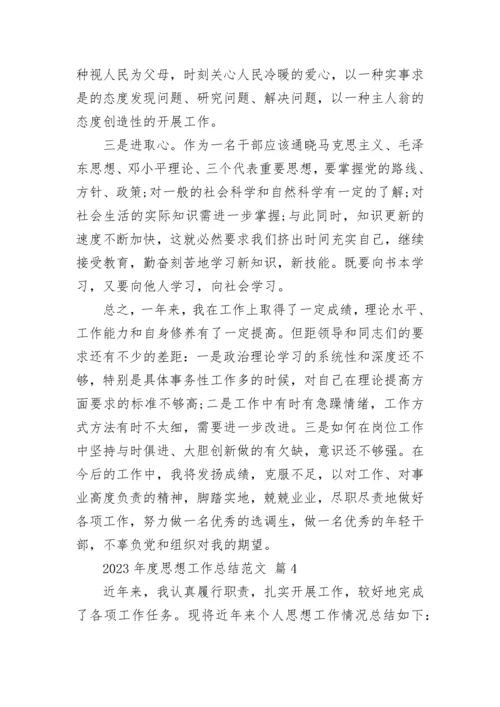 种视人民为父母，时刻关心人民冷暖的爱心，以一种实事求是的态度发现问题、研究问题、解决问题，以一种主人翁的态度创造性的开展工作。

三是进取心。作为一名干部应该通晓马克思主义、毛泽东思想、邓小平理论、三个代表重要思想，要掌握党的路线、方针、政策;对一般的社会科学和自然科学有一定的了解;对社会生活的实际知识需进一步掌握;与此同时，知识更新的速度不断加快，这就必然要求我们挤出时间充实自己，继续接受教育，勤奋刻苦地学习新知识，新技能。既要向书本学习，又要向他人学习，向社会学习。

总之，一年来，我在工作上取得了一定成绩，理论水平、工作能力和自身修养有了一定提高。但距领导和同志们的要求还有不少的差距:一是政治理论学习的系统性和深度还不够，特别是具体事务性工作多的时候，对自己在理论提高方面要求的标准不够高;二是工作中有时有急躁情绪，工作方式方法有时不太细，需要进一步改进。三是如何在岗位工作中坚持与时俱进、大胆创新做的有欠缺，意识还不够强。在今后的工作中，我将发扬成绩，克服不足，以对工作、对事业高度负责的精神，脚踏实地，兢兢业业，尽职尽责地做好各项工作，努力做一名优秀的选调生，做一名优秀的年轻干部，不辜负党和组织对我的期望。

2023 年度思想工作总结范文 篇 4

近年来，我认真履行职责，扎实开展工作，较好地完成了各项工作任务。现将近年来个人思想工作情况总结如下: